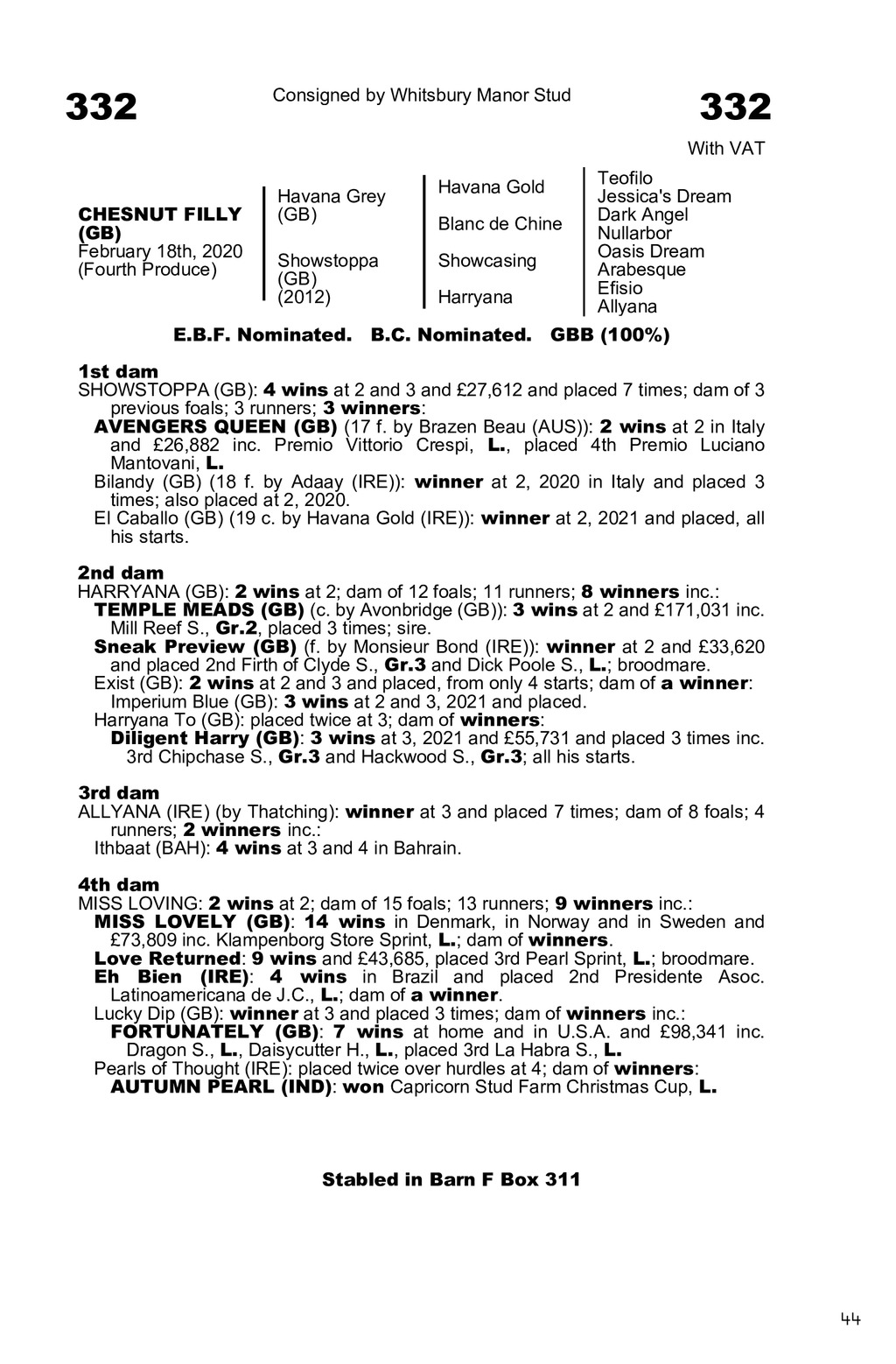 332

Consigned by Whitsbury Manor Stud

332

With VAT

CHESNUT FILLY (GB)
February 18th, 2020
(Fourth Produce)

Havana Grey (GB)

Showstoppa (GB) (2012)

Havana Gold

Blanc de Chine

Showcasing

Harryana

Teofilo
Jessica's Dream
Dark Angel
Nullarbor
Oasis Dream
Arabesque
Efisio
Allyana

E.B.F. Nominated. B.C. Nominated. GBB (100%)

1st dam
SHOWSTOPPA (GB): 4 wins at 2 and 3 and £27,612 and placed 7 times; dam of 3 previous foals; 3 runners; 3 winners:
AVENGERS QUEEN (GB) (17 f. by Brazen Beau (AUS)): 2 wins at 2 in Italy and £26,882 inc. Premio Vittorio Crespi, L., placed 4th Premio Luciano Mantovani, L.
Bilandy (GB) (18 f. by Adaay (IRE)): winner at 2, 2020 in Italy and placed 3 times; also placed at 2, 2020.
El Caballo (GB) (19 c. by Havana Gold (IRE)): winner at 2, 2021 and placed, all his starts.

2nd dam
HARRYANA (GB): 2 wins at 2; dam of 12 foals; 11 runners; 8 winners inc.:
TEMPLE MEADS (GB) (c. by Avonbridge (GB)): 3 wins at 2 and £171,031 inc. Mill Reef S., Gr.2, placed 3 times; sire.
Sneak Preview (GB) (f. by Monsieur Bond (IRE)): winner at 2 and £33,620 and placed 2nd Firth of Clyde S., Gr.3 and Dick Poole S., L.; broodmare.
Exist (GB): 2 wins at 2 and 3 and placed, from only 4 starts; dam of a winner:
Imperium Blue (GB): 3 wins at 2 and 3, 2021 and placed.
Harryana To (GB): placed twice at 3; dam of winners:
Diligent Harry (GB): 3 wins at 3, 2021 and £55,731 and placed 3 times inc. 3rd Chipchase S., Gr.3 and Hackwood S., Gr.3; all his starts.

3rd dam
ALLYANA (IRE) (by Thatching): winner at 3 and placed 7 times; dam of 8 foals; 4 runners; 2 winners inc.:
Ithbaat (BAH): 4 wins at 3 and 4 in Bahrain.

4th dam
MISS LOVING: 2 wins at 2; dam of 15 foals; 13 runners; 9 winners inc.:
MISS LOVELY (GB): 14 wins in Denmark, in Norway and in Sweden and £73,809 inc. Klampenborg Store Sprint, L.; dam of winners.
Love Returned: 9 wins and £43,685, placed 3rd Pearl Sprint, L.; broodmare.
Eh Bien (IRE): 4 wins in Brazil and placed 2nd Presidente Asoc. Latinoamericana de J.C., L.; dam of a winner.
Lucky Dip (GB): winner at 3 and placed 3 times; dam of winners inc.:
FORTUNATELY (GB): 7 wins at home and in U.S.A. and £98,341 inc. Dragon S., L., Daisycutter H., L., placed 3rd La Habra S., L.
Pearls of Thought (IRE): placed twice over hurdles at 4; dam of winners:
AUTUMN PEARL (IND): won Capricorn Stud Farm Christmas Cup, L.

Stabled in Barn F Box 311

44